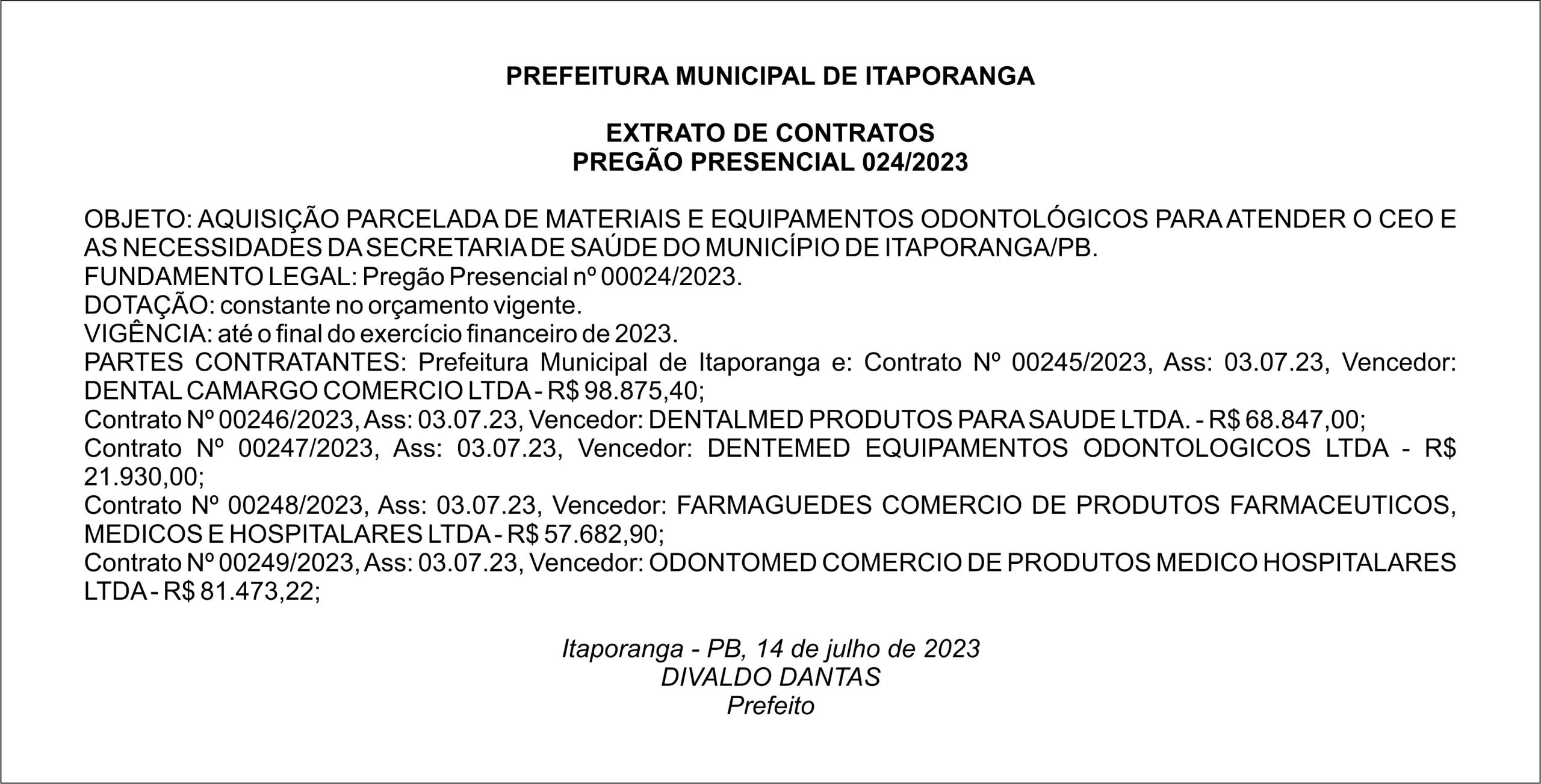 PREFEITURA MUNICIPAL DE ITAPORANGA

EXTRATO DE CONTRATOS
PREGÃO PRESENCIAL 024/2023

OBJETO: AQUISIÇÃO PARCELADA DE MATERIAIS E EQUIPAMENTOS ODONTOLÓGICOS PARA ATENDER O CEO E AS NECESSIDADES DA SECRETARIA DE SAÚDE DO MUNICÍPIO DE ITAPORANGA/PB.
FUNDAMENTO LEGAL: Pregão Presencial nº 00024/2023.
DOTAÇÃO: constante no orçamento vigente.
VIGÊNCIA: até o final do exercício financeiro de 2023.
PARTES CONTRATANTES: Prefeitura Municipal de Itaporanga e: Contrato Nº 00245/2023, Ass: 03.07.23, Vencedor: DENTAL CAMARGO COMERCIO LTDA - R$ 98.875,40;
Contrato Nº 00246/2023, Ass: 03.07.23, Vencedor: DENTALMED PRODUTOS PARA SAUDE LTDA. - R$ 68.847,00;
Contrato Nº 00247/2023, Ass: 03.07.23, Vencedor: DENTEMED EQUIPAMENTOS ODONTOLOGICOS LTDA - R$ 21.930,00;
Contrato Nº 00248/2023, Ass: 03.07.23, Vencedor: FARMAGUEDES COMERCIO DE PRODUTOS FARMACEUTICOS, MEDICOS E HOSPITALARES LTDA - R$ 57.682,90;
Contrato Nº 00249/2023, Ass: 03.07.23, Vencedor: ODONTOMED COMERCIO DE PRODUTOS MEDICO HOSPITALARES LTDA - R$ 81.473,22;

Itaporanga - PB, 14 de julho de 2023
DIVALDO DANTAS
Prefeito